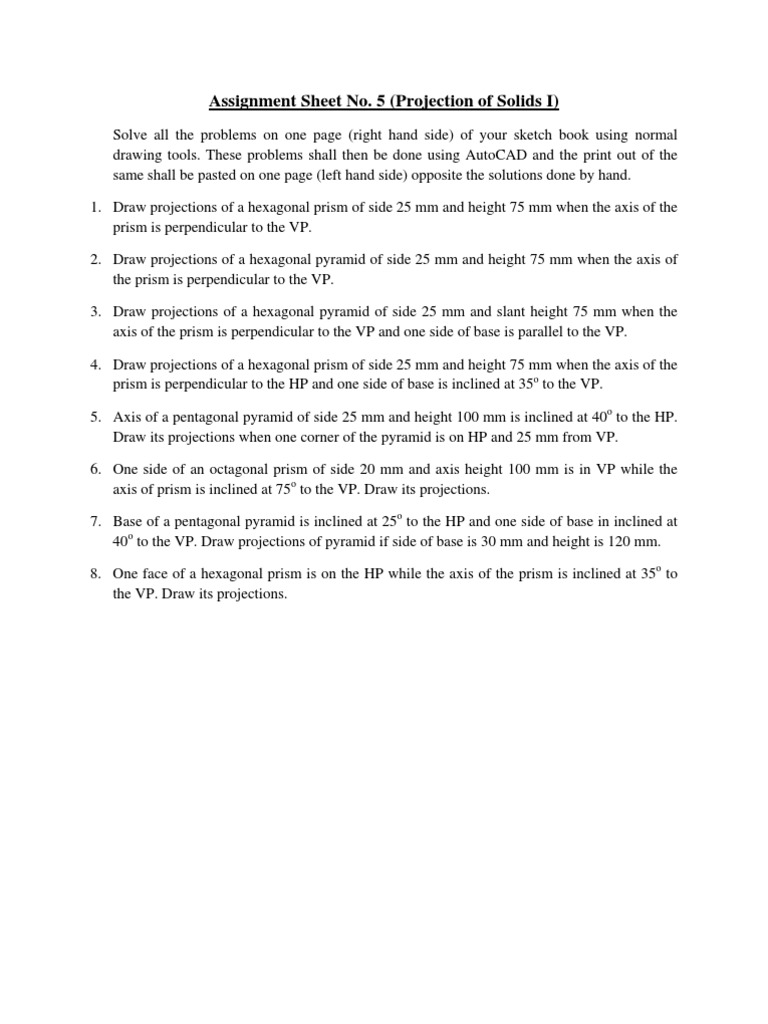 Assignment Sheet No. 5 (Projection of Solids I)

Solve all the problems on one page (right hand side) of your sketch book using normal drawing tools. These problems shall then be done using AutoCAD and the print out of the same shall be pasted on one page (left hand side) opposite the solutions done by hand.

1. Draw projections of a hexagonal prism of side 25 mm and height 75 mm when the axis of the prism is perpendicular to the VP.

2. Draw projections of a hexagonal pyramid of side 25 mm and height 75 mm when the axis of the prism is perpendicular to the VP.

3. Draw projections of a hexagonal pyramid of side 25 mm and slant height 75 mm when the axis of the prism is perpendicular to the VP and one side of base is parallel to the VP.

4. Draw projections of a hexagonal prism of side 25 mm and height 75 mm when the axis of the prism is perpendicular to the HP and one side of base is inclined at $35^o$ to the VP.

5. Axis of a pentagonal pyramid of side 25 mm and height 100 mm is inclined at $40^o$ to the HP. Draw its projections when one corner of the pyramid is on HP and 25 mm from VP.

6. One side of an octagonal prism of side 20 mm and axis height 100 mm is in VP while the axis of prism is inclined at $75^o$ to the VP. Draw its projections.

7. Base of a pentagonal pyramid is inclined at $25^o$ to the HP and one side of base in inclined at $40^o$ to the VP. Draw projections of pyramid if side of base is 30 mm and height is 120 mm.

8. One face of a hexagonal prism is on the HP while the axis of the prism is inclined at $35^o$ to the VP. Draw its projections.